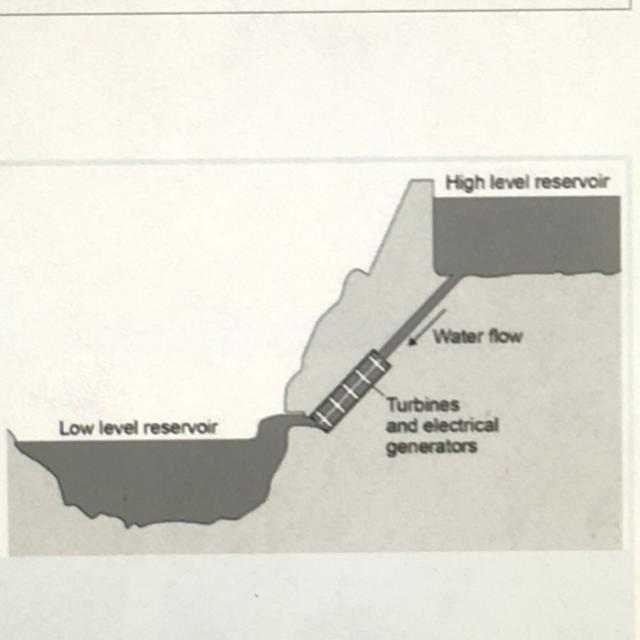 High level reservoir

Water flow

Turbines and electrical generators

Low level reservoir